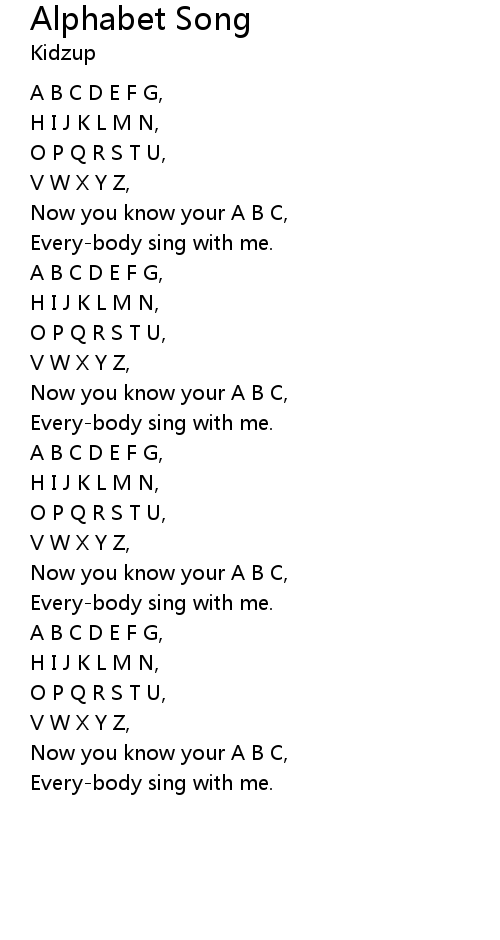 Alphabet Song
Kidzup

A B C D E F G,
H I J K L M N,
O P Q R S T U,
V W X Y Z,
Now you know your A B C,
Every-body sing with me.
A B C D E F G,
H I J K L M N,
O P Q R S T U,
V W X Y Z,
Now you know your A B C,
Every-body sing with me.
A B C D E F G,
H I J K L M N,
O P Q R S T U,
V W X Y Z,
Now you know your A B C,
Every-body sing with me.
A B C D E F G,
H I J K L M N,
O P Q R S T U,
V W X Y Z,
Now you know your A B C,
Every-body sing with me.